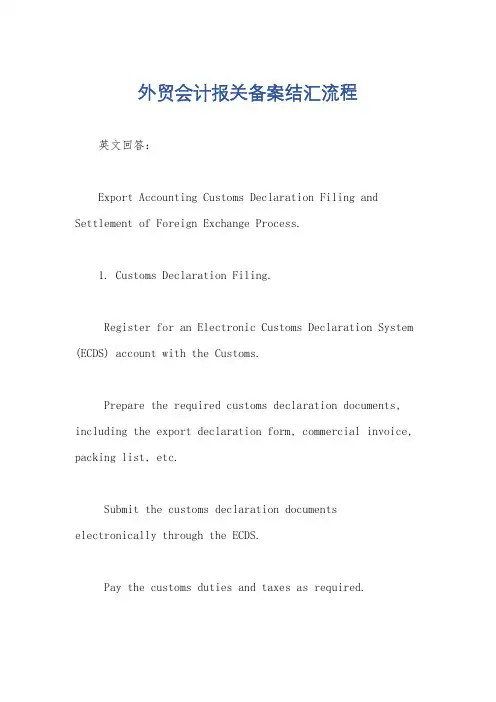 外贸会计报关备案结汇流程

英文回答：

Export Accounting Customs Declaration Filing and Settlement of Foreign Exchange Process.

1. Customs Declaration Filing.

Register for an Electronic Customs Declaration System (ECDS) account with the Customs.

Prepare the required customs declaration documents, including the export declaration form, commercial invoice, packing list, etc.

Submit the customs declaration documents electronically through the ECDS.

Pay the customs duties and taxes as required.